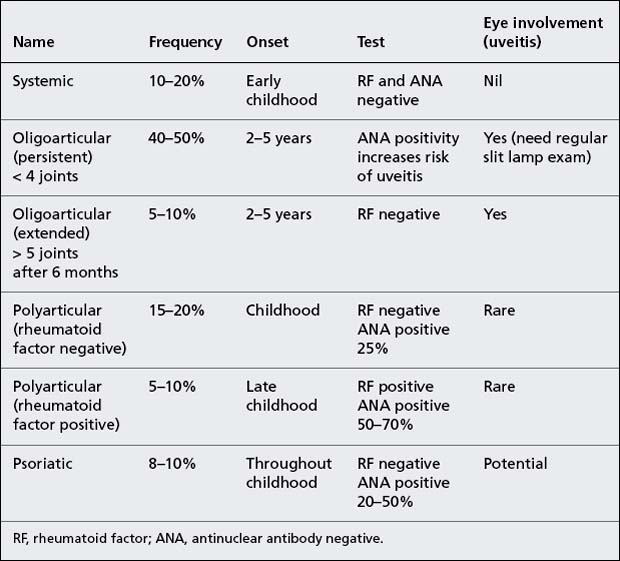 | Name | Frequency | Onset | Test | Eye involvement (uveitis) |
|---|---|---|---|---|
| Systemic | 10–20% | Early childhood | RF and ANA negative | Nil |
| Oligoarticular (persistent) < 4 joints | 40–50% | 2–5 years | ANA positivity increases risk of uveitis | Yes (need regular slit lamp exam) |
| Oligoarticular (extended) > 5 joints after 6 months | 5–10% | 2–5 years | RF negative | Yes |
| Polyarticular (rheumatoid factor negative) | 15–20% | Childhood | RF negative ANA positive 25% | Rare |
| Polyarticular (rheumatoid factor positive) | 5–10% | Late childhood | RF positive ANA positive 50–70% | Rare |
| Psoriatic | 8–10% | Throughout childhood | RF negative ANA positive 20–50% | Potential |

RF, rheumatoid factor; ANA, antinuclear antibody negative.